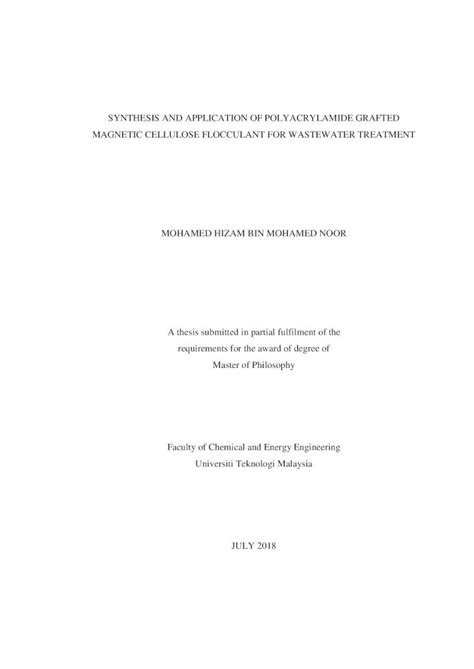 SYNTHESIS AND APPLICATION OF POLYACRYLAMIDE GRAFTED MAGNETIC CELLULOSE FLOCCULANT FOR WASTEWATER TREATMENT

MOHAMED HIZAM BIN MOHAMED NOOR

A thesis submitted in partial fulfilment of the requirements for the award of degree of Master of Philosophy

Faculty of Chemical and Energy Engineering
Universiti Teknologi Malaysia

JULY 2018